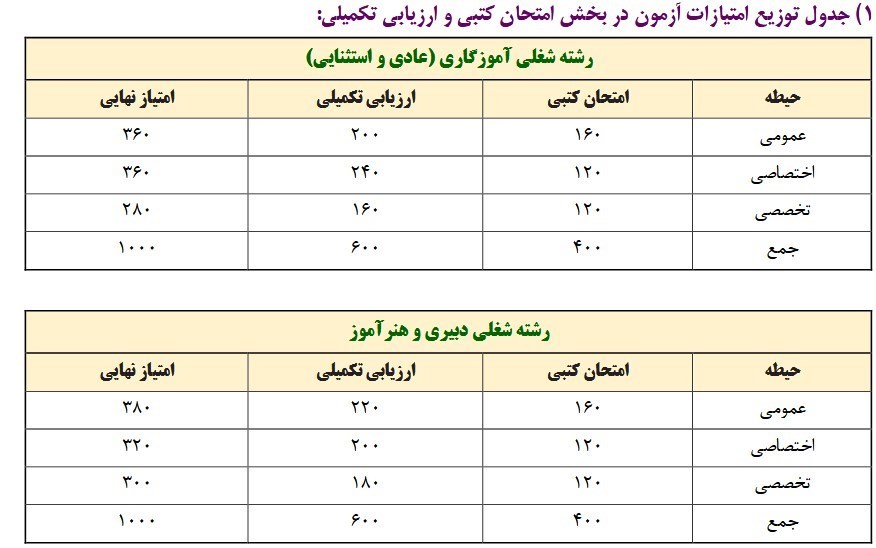 ۱) جدول توزیع امتیازات آزمون در بخش امتحان کتبی و ارزیابی تکمیلی:

رشته شغلی آموزگاری (عادی و استثنایی)

| حیطه | امتحان کتبی | ارزیابی تکمیلی | امتیاز نهایی |
|---|---|---|---|
| عمومی | ۱۶۰ | ۲۰۰ | ۳۶۰ |
| اختصاصی | ۱۲۰ | ۲۴۰ | ۳۶۰ |
| تخصصی | ۱۲۰ | ۱۶۰ | ۲۸۰ |
| جمع | ۴۰۰ | ۶۰۰ | ۱۰۰۰ |

رشته شغلی دبیری و هنرآموز

| حیطه | امتحان کتبی | ارزیابی تکمیلی | امتیاز نهایی |
|---|---|---|---|
| عمومی | ۱۶۰ | ۲۲۰ | ۳۸۰ |
| اختصاصی | ۱۲۰ | ۲۰۰ | ۳۲۰ |
| تخصصی | ۱۲۰ | ۱۸۰ | ۳۰۰ |
| جمع | ۴۰۰ | ۶۰۰ | ۱۰۰۰ |